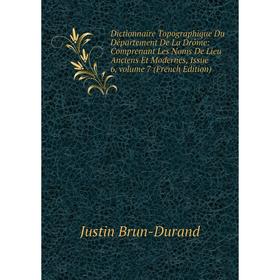 Dictionnaire Topographique Du Département De La Drôme: Comprenant Les Noms De Lieu Anciens Et Modernes, Issue 6, volume 7 (French Edition)

Justin Brun-Durand